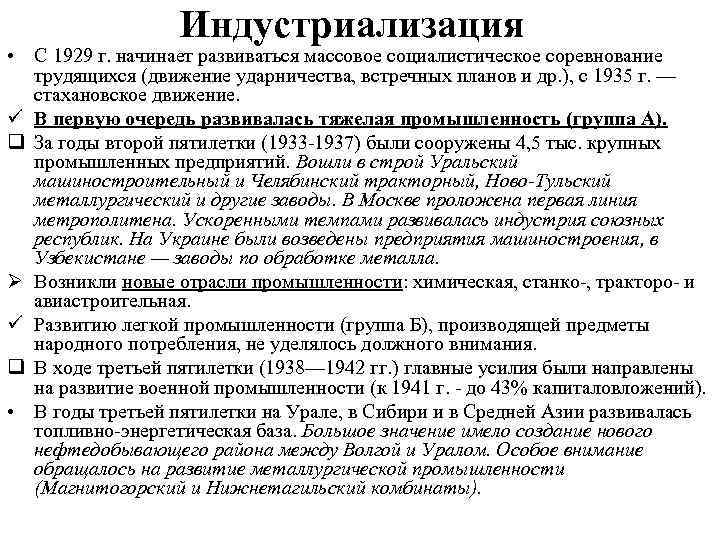 Индустриализация

• С 1929 г. начинает развиваться массовое социалистическое соревнование трудящихся (движение ударничества, встречных планов и др.), с 1935 г. — стахановское движение.

✓ В первую очередь развивалась тяжелая промышленность (группа А).

❑ За годы второй пятилетки (1933-1937) были сооружены 4,5 тыс. крупных промышленных предприятий. Вошли в строй Уральский машиностроительный и Челябинский тракторный, Ново-Тульский металлургический и другие заводы. В Москве проложена первая линия метрополитена. Ускоренными темпами развивалась индустрия союзных республик. На Украине были возведены предприятия машиностроения, в Узбекистане — заводы по обработке металла.

➢ Возникли новые отрасли промышленности: химическая, станко-, тракторо- и авиастроительная.

✓ Развитию легкой промышленности (группа Б), производящей предметы народного потребления, не уделялось должного внимания.

❑ В ходе третьей пятилетки (1938—1942 гг.) главные усилия были направлены на развитие военной промышленности (к 1941 г. - до 43% капиталовложений).

• В годы третьей пятилетки на Урале, в Сибири и в Средней Азии развивалась топливно-энергетическая база. Большое значение имело создание нового нефтедобывающего района между Волгой и Уралом. Особое внимание обращалось на развитие металлургической промышленности (Магнитогорский и Нижнетагильский комбинаты).